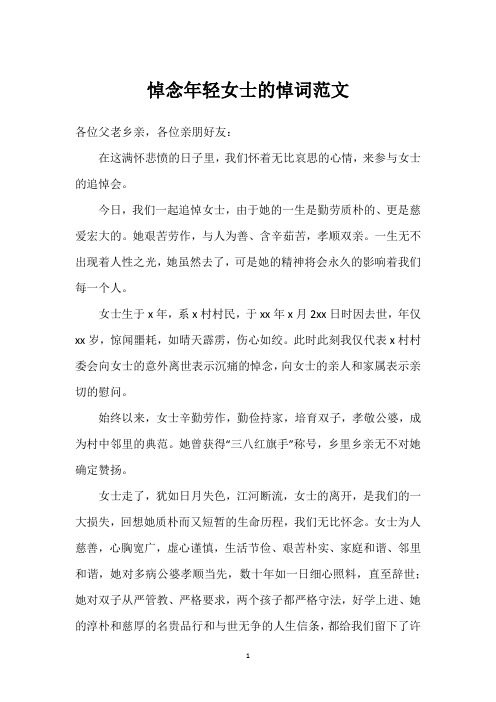 悼念年轻女士的悼词范文

各位父老乡亲，各位亲朋好友：

在这满怀悲愤的日子里，我们怀着无比哀思的心情，来参与女士的追悼会。

今日，我们一起追悼女士，由于她的一生是勤劳质朴的、更是慈爱宏大的。她艰苦劳作，与人为善、含辛茹苦，孝顺双亲。一生无不出现着人性之光，她虽然去了，可是她的精神将会永久的影响着我们每一个人。

女士生于 x 年，系 x 村村民，于 xx 年 x 月 2xx 日时因去世，年仅 xx 岁，惊闻噩耗，如晴天霹雳，伤心如绞。此时此刻我仅代表 x 村村委会向女士的意外离世表示沉痛的悼念，向女士的亲人和家属表示亲切的慰问。

始终以来，女士辛勤劳作，勤俭持家，培育双子，孝敬公婆，成为村中邻里的典范。她曾获得“三八红旗手”称号，乡里乡亲无不对她确定赞扬。

女士走了，犹如日月失色，江河断流，女士的离开，是我们的一大损失，回想她质朴而又短暂的生命历程，我们无比怀念。女士为人慈善，心胸宽广，虚心谨慎，生活节俭、艰苦朴实、家庭和谐、邻里和谐，她对多病公婆孝顺当先，数十年如一日细心照料，直至辞世；她对双子从严管教、严格要求，两个孩子都严格守法，好学上进、她的淳朴和慈厚的名贵品行和与世无争的人生信条，都给我们留下了许

1